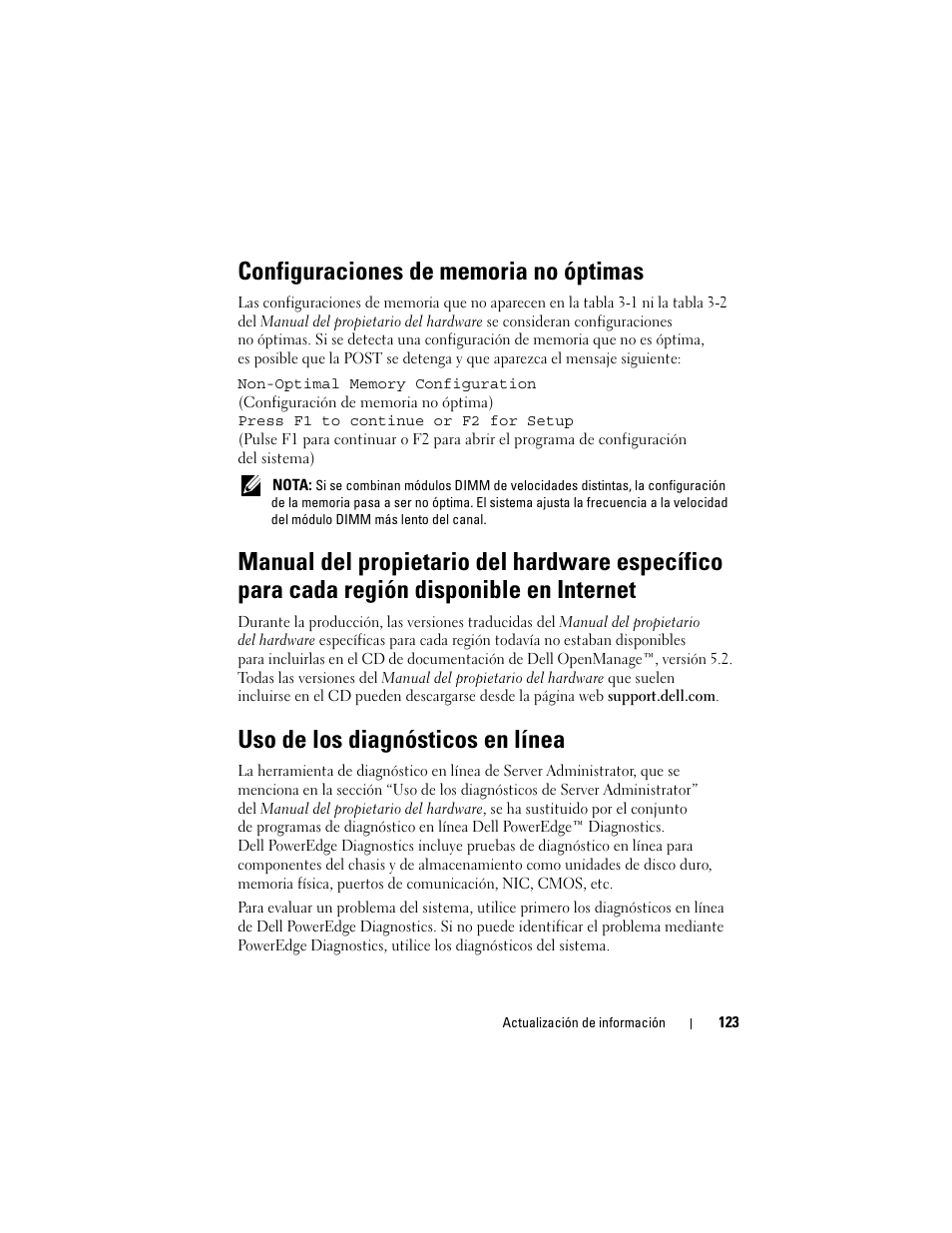 Configuraciones de memoria no óptimas

Las configuraciones de memoria que no aparecen en la tabla 3-1 ni la tabla 3-2 del Manual del propietario del hardware se consideran configuraciones no óptimas. Si se detecta una configuración de memoria que no es óptima, es posible que la POST se detenga y que aparezca el mensaje siguiente:

Non-Optimal Memory Configuration
(Configuración de memoria no óptima)
Press F1 to continue or F2 for Setup
(Pulse F1 para continuar o F2 para abrir el programa de configuración del sistema)

NOTA: Si se combinan módulos DIMM de velocidades distintas, la configuración de la memoria pasa a ser no óptima. El sistema ajusta la frecuencia a la velocidad del módulo DIMM más lento del canal.

Manual del propietario del hardware específico para cada región disponible en Internet

Durante la producción, las versiones traducidas del Manual del propietario del hardware específicas para cada región todavía no estaban disponibles para incluirlas en el CD de documentación de Dell OpenManage™, versión 5.2. Todas las versiones del Manual del propietario del hardware que suelen incluirse en el CD pueden descargarse desde la página web support.dell.com.

Uso de los diagnósticos en línea

La herramienta de diagnóstico en línea de Server Administrator, que se menciona en la sección “Uso de los diagnósticos de Server Administrator” del Manual del propietario del hardware, se ha sustituido por el conjunto de programas de diagnóstico en línea Dell PowerEdge™ Diagnostics. Dell PowerEdge Diagnostics incluye pruebas de diagnóstico en línea para componentes del chasis y de almacenamiento como unidades de disco duro, memoria física, puertos de comunicación, NIC, CMOS, etc.

Para evaluar un problema del sistema, utilice primero los diagnósticos en línea de Dell PowerEdge Diagnostics. Si no puede identificar el problema mediante PowerEdge Diagnostics, utilice los diagnósticos del sistema.

Actualización de información | 123